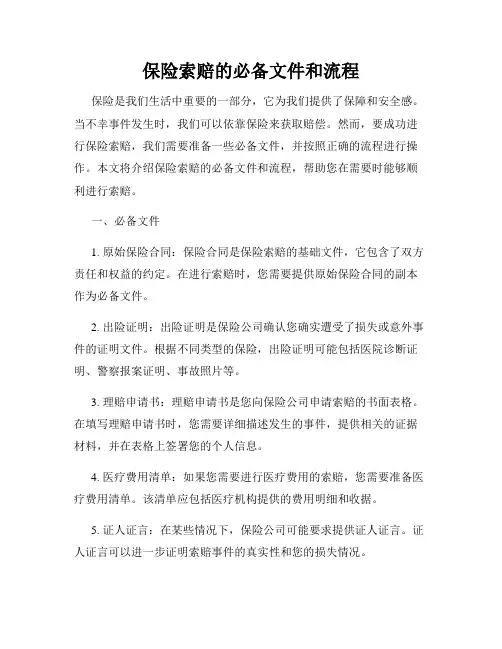 保险索赔的必备文件和流程

保险是我们生活中重要的一部分，它为我们提供了保障和安全感。当不幸事件发生时，我们可以依靠保险来获取赔偿。然而，要成功进行保险索赔，我们需要准备一些必备文件，并按照正确的流程进行操作。本文将介绍保险索赔的必备文件和流程，帮助您在需要时能够顺利进行索赔。

一、必备文件

1. 原始保险合同：保险合同是保险索赔的基础文件，它包含了双方责任和权益的约定。在进行索赔时，您需要提供原始保险合同的副本作为必备文件。

2. 出险证明：出险证明是保险公司确认您确实遭受了损失或意外事件的证明文件。根据不同类型的保险，出险证明可能包括医院诊断证明、警察报案证明、事故照片等。

3. 理赔申请书：理赔申请书是您向保险公司申请索赔的书面表格。在填写理赔申请书时，您需要详细描述发生的事件，提供相关的证据材料，并在表格上签署您的个人信息。

4. 医疗费用清单：如果您需要进行医疗费用的索赔，您需要准备医疗费用清单。该清单应包括医疗机构提供的费用明细和收据。

5. 证人证言：在某些情况下，保险公司可能要求提供证人证言。证人证言可以进一步证明索赔事件的真实性和您的损失情况。